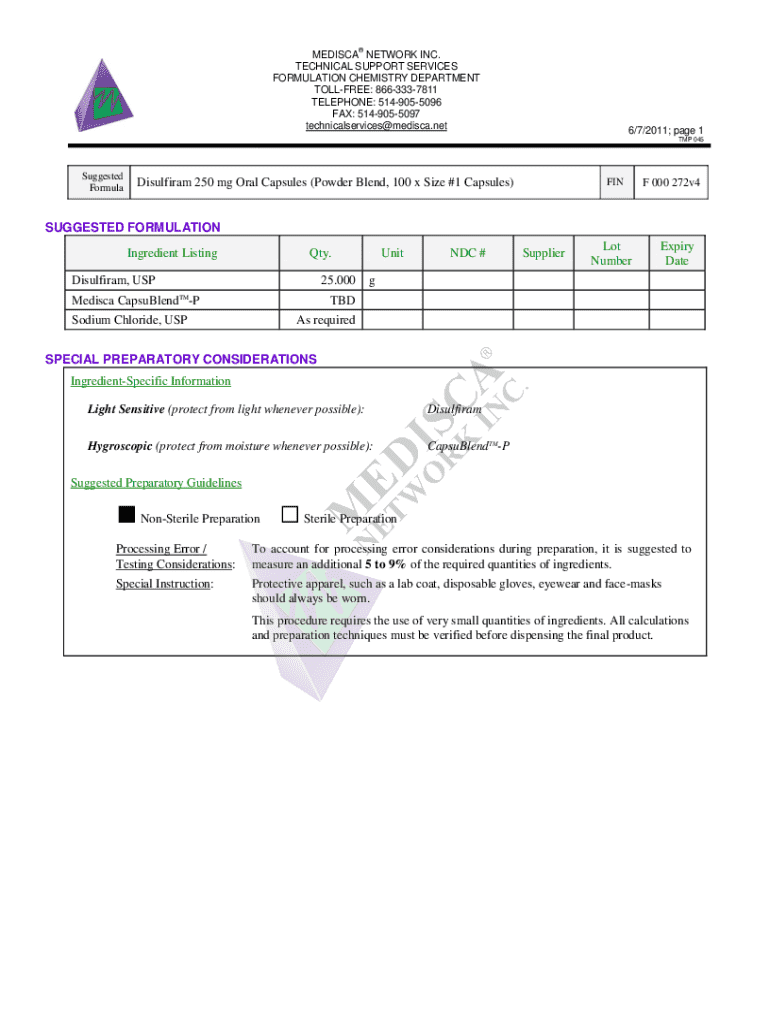 MEDISCA® NETWORK INC.
TECHNICAL SUPPORT SERVICES
FORMULATION CHEMISTRY DEPARTMENT
TOLL-FREE: 866-333-7811
TELEPHONE: 514-905-5096
FAX: 514-905-5097
technicalservices@medisca.net

6/7/2011; page 1
TMP 045

| Suggested Formula | Disulfiram 250 mg Oral Capsules (Powder Blend, 100 x Size #1 Capsules) | FIN | F 000 272v4 |
|---|---|---|---|

SUGGESTED FORMULATION

| Ingredient Listing | Qty. | Unit | NDC # | Supplier | Lot Number | Expiry Date |
|---|---|---|---|---|---|---|
| Disulfiram, USP | 25.000 | g | | | | |
| Medisca CapsuBlend™-P | TBD | | | | | |
| Sodium Chloride, USP | As required | | | | | |

SPECIAL PREPARATORY CONSIDERATIONS

Ingredient-Specific Information

Light Sensitive (protect from light whenever possible): Disulfiram

Hygroscopic (protect from moisture whenever possible): CapsuBlend™-P

Suggested Preparatory Guidelines

Non-Sterile Preparation Sterile Preparation

Processing Error / Testing Considerations: To account for processing error considerations during preparation, it is suggested to measure an additional 5 to 9% of the required quantities of ingredients.

Special Instruction: Protective apparel, such as a lab coat, disposable gloves, eyewear and face-masks should always be worn.

This procedure requires the use of very small quantities of ingredients. All calculations and preparation techniques must be verified before dispensing the final product.

MEDISCA® NETWORK INC.